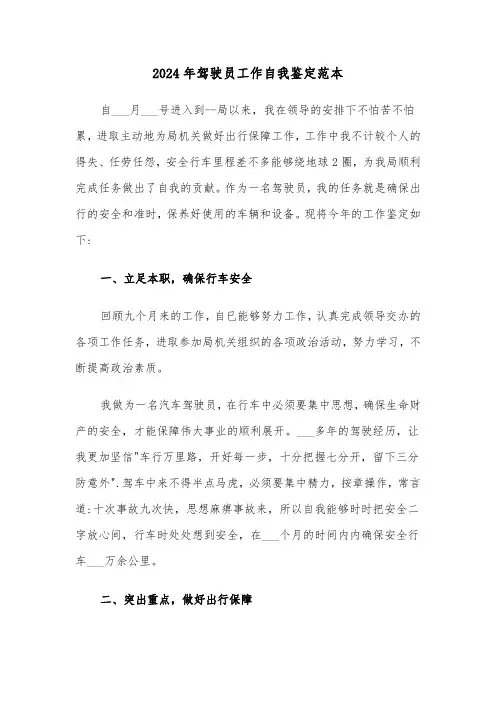 2024年驾驶员工作自我鉴定范本

自___月___号进入到--局以来，我在领导的安排下不怕苦不怕累，进取主动地为局机关做好出行保障工作，工作中我不计较个人的得失、任劳任怨，安全行车里程差不多能够绕地球2圈，为我局顺利完成任务做出了自我的贡献。作为一名驾驶员，我的任务就是确保出行的安全和准时，保养好使用的车辆和设备。现将今年的工作鉴定如下：

一、立足本职，确保行车安全

回顾九个月来的工作，自已能够努力工作，认真完成领导交办的各项工作任务，进取参加局机关组织的各项政治活动，努力学习，不断提高政治素质。

我做为一名汽车驾驶员，在行车中必须要集中思想，确保生命财产的安全，才能保障伟大事业的顺利展开。___多年的驾驶经历，让我更加坚信"车行万里路，开好每一步，十分把握七分开，留下三分防意外".驾车中来不得半点马虎，必须要集中精力，按章操作，常言道:十次事故九次快，思想麻痹事故来，所以自我能够时时把安全二字放心间，行车时处处想到安全，在___个月的时间内内确保安全行车___万余公里。

二、突出重点，做好出行保障